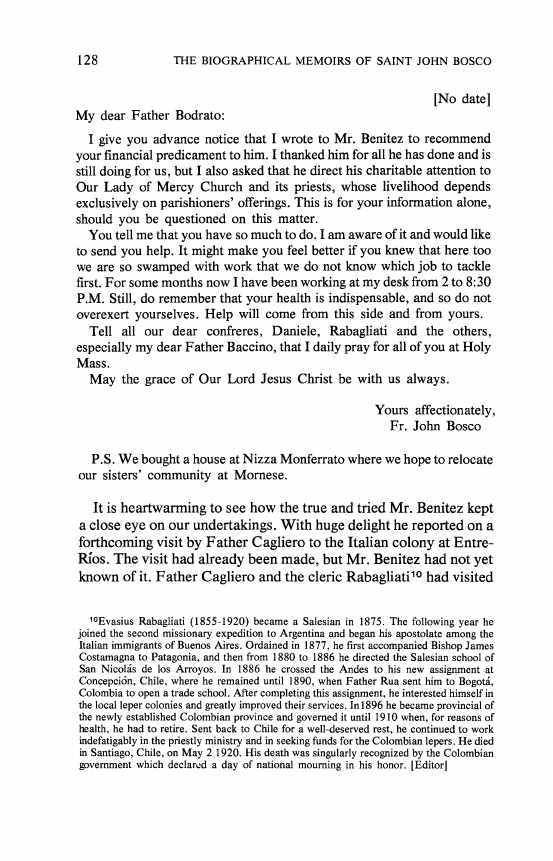 128 THE BIOGRAPHICAL MEMOIRS OF SAINT JOHN BOSCO

[No date]

My dear Father Bodrato:

I give you advance notice that I wrote to Mr. Benitez to recommend your financial predicament to him. I thanked him for all he has done and is still doing for us, but I also asked that he direct his charitable attention to Our Lady of Mercy Church and its priests, whose livelihood depends exclusively on parishioners' offerings. This is for your information alone, should you be questioned on this matter.

You tell me that you have so much to do. I am aware of it and would like to send you help. It might make you feel better if you knew that here too we are so swamped with work that we do not know which job to tackle first. For some months now I have been working at my desk from 2 to 8:30 P.M. Still, do remember that your health is indispensable, and so do not overexert yourselves. Help will come from this side and from yours.

Tell all our dear confreres, Daniele, Rabagliati and the others, especially my dear Father Baccino, that I daily pray for all of you at Holy Mass.

May the grace of Our Lord Jesus Christ be with us always.

Yours affectionately,
Fr. John Bosco

P.S. We bought a house at Nizza Monferrato where we hope to relocate our sisters' community at Mornese.

It is heartwarming to see how the true and tried Mr. Benitez kept a close eye on our undertakings. With huge delight he reported on a forthcoming visit by Father Cagliero to the Italian colony at Entre-Ríos. The visit had already been made, but Mr. Benitez had not yet known of it. Father Cagliero and the cleric Rabagliati$^{10}$ had visited

$^{10}$Evasius Rabagliati (1855-1920) became a Salesian in 1875. The following year he joined the second missionary expedition to Argentina and began his apostolate among the Italian immigrants of Buenos Aires. Ordained in 1877, he first accompanied Bishop James Costamagna to Patagonia, and then from 1880 to 1886 he directed the Salesian school of San Nicolás de los Arroyos. In 1886 he crossed the Andes to his new assignment at Concepción, Chile, where he remained until 1890, when Father Rua sent him to Bogotá, Colombia to open a trade school. After completing this assignment, he interested himself in the local leper colonies and greatly improved their services. In 1896 he became provincial of the newly established Colombian province and governed it until 1910 when, for reasons of health, he had to retire. Sent back to Chile for a well-deserved rest, he continued to work indefatigably in the priestly ministry and in seeking funds for the Colombian lepers. He died in Santiago, Chile, on May 2 1920. His death was singularly recognized by the Colombian government which declared a day of national mourning in his honor. [Editor]